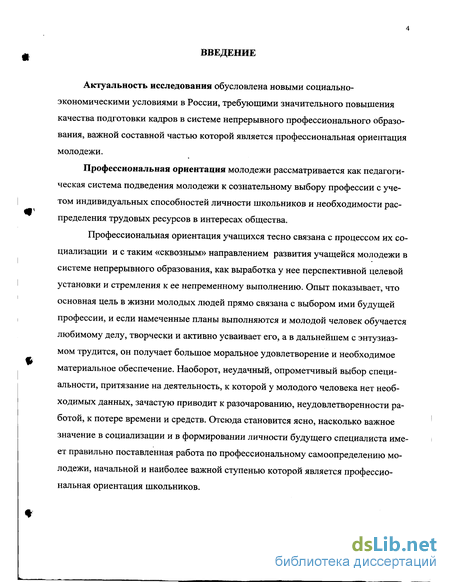 4

ВВЕДЕНИЕ

Актуальность исследования обусловлена новыми социально-экономическими условиями в России, требующими значительного повышения качества подготовки кадров в системе непрерывного профессионального образования, важной составной частью которой является профессиональная ориентация молодежи.

Профессиональная ориентация молодежи рассматривается как педагогическая система подведения молодежи к сознательному выбору профессии с учетом индивидуальных способностей личности школьников и необходимости распределения трудовых ресурсов в интересах общества.

Профессиональная ориентация учащихся тесно связана с процессом их социализации и с таким «сквозным» направлением развития учащейся молодежи в системе непрерывного образования, как выработка у нее перспективной целевой установки и стремления к ее непременному выполнению. Опыт показывает, что основная цель в жизни молодых людей прямо связана с выбором ими будущей профессии, и если намеченные планы выполняются и молодой человек обучается любимому делу, творчески и активно усваивает его, а в дальнейшем с энтузиазмом трудится, он получает большое моральное удовлетворение и необходимое материальное обеспечение. Наоборот, неудачный, опрометчивый выбор специальности, притязание на деятельность, к которой у молодого человека нет необходимых данных, зачастую приводит к разочарованию, неудовлетворенности работой, к потере времени и средств. Отсюда становится ясно, насколько важное значение в социализации и в формировании личности будущего специалиста имеет правильно поставленная работа по профессиональному самоопределению молодежи, начальной и наиболее важной ступенью которой является профессиональная ориентация школьников.

dsLib.net
библиотека диссертаций